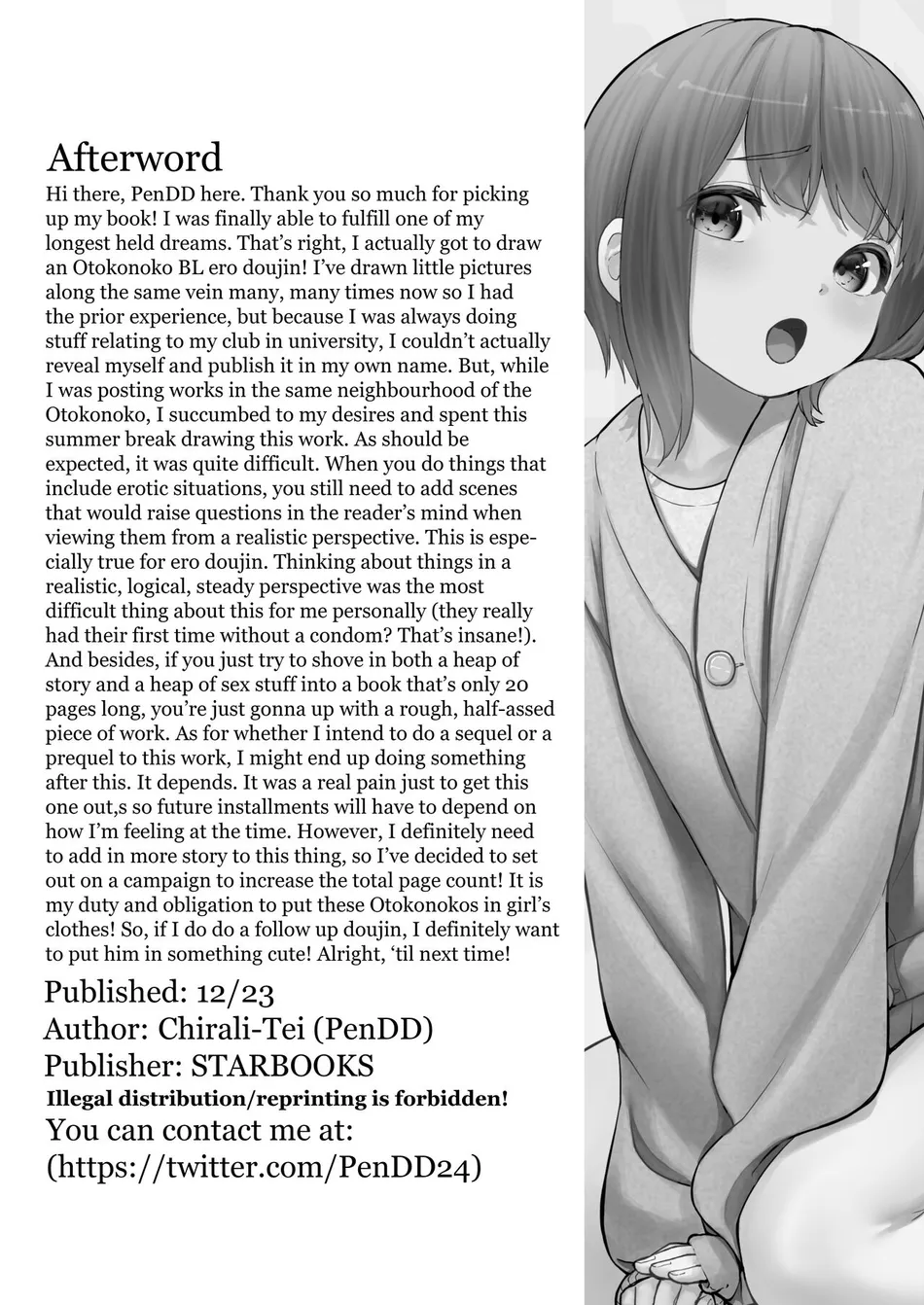 Afterword

Hi there, PenDD here. Thank you so much for picking up my book! I was finally able to fulfill one of my longest held dreams. That's right, I actually got to draw an Otokonoko BL ero doujin! I've drawn little pictures along the same vein many, many times now so I had the prior experience, but because I was always doing stuff relating to my club in university, I couldn't actually reveal myself and publish it in my own name. But, while I was posting works in the same neighbourhood of the Otokonoko, I succumbed to my desires and spent this summer break drawing this work. As should be expected, it was quite difficult. When you do things that include erotic situations, you still need to add scenes that would raise questions in the reader's mind when viewing them from a realistic perspective. This is especially true for ero doujin. Thinking about things in a realistic, logical, steady perspective was the most difficult thing about this for me personally (they really had their first time without a condom? That's insane!). And besides, if you just try to shove in both a heap of story and a heap of sex stuff into a book that's only 20 pages long, you're just gonna up with a rough, half-assed piece of work. As for whether I intend to do a sequel or a prequel to this work, I might end up doing something after this. It depends. It was a real pain just to get this one out,s so future installments will have to depend on how I'm feeling at the time. However, I definitely need to add in more story to this thing, so I've decided to set out on a campaign to increase the total page count! It is my duty and obligation to put these Otokonokos in girl's clothes! So, if I do do a follow up doujin, I definitely want to put him in something cute! Alright, 'til next time!

Published: 12/23
Author: Chirali-Tei (PenDD)
Publisher: STARBOOKS
Illegal distribution/reprinting is forbidden!
You can contact me at:
(https://twitter.com/PenDD24)